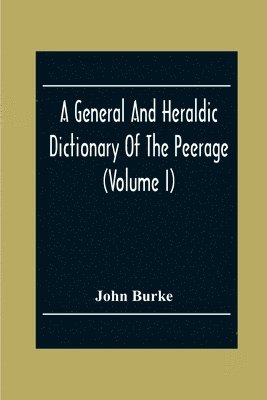 A General And Heraldic Dictionary Of The Peerage (Volume I)

John Burke